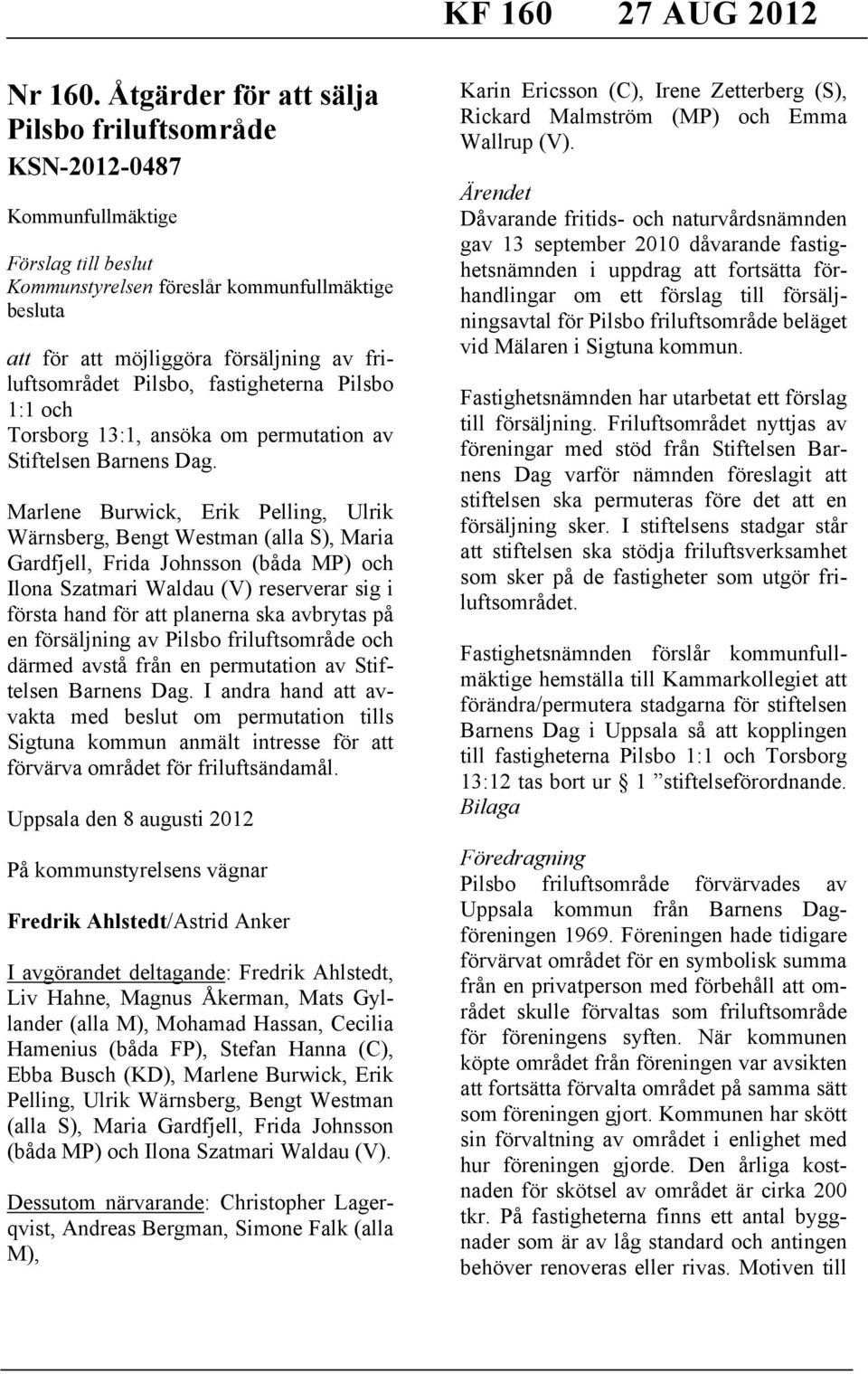 KF 160 27 AUG 2012

Nr 160. Åtgärder för att sälja Pilsbo friluftsområde
KSN-2012-0487

Kommunfullmäktige

Förslag till beslut
Kommunstyrelsen föreslår kommunfullmäktige besluta

att för att möjliggöra försäljning av friluftsområdet Pilsbo, fastigheterna Pilsbo 1:1 och Torsborg 13:1, ansöka om permutation av Stiftelsen Barnens Dag.

Marlene Burwick, Erik Pelling, Ulrik Wärnsberg, Bengt Westman (alla S), Maria Gardfjell, Frida Johnsson (båda MP) och Ilona Szatmari Waldau (V) reserverar sig i första hand för att planerna ska avbrytas på en försäljning av Pilsbo friluftsområde och därmed avstå från en permutation av Stiftelsen Barnens Dag. I andra hand att avvakta med beslut om permutation tills Sigtuna kommun anmält intresse för att förvärva området för friluftsändamål.

Uppsala den 8 augusti 2012

På kommunstyrelsens vägnar

Fredrik Ahlstedt/Astrid Anker

I avgörandet deltagande: Fredrik Ahlstedt, Liv Hahne, Magnus Åkerman, Mats Gyllander (alla M), Mohamad Hassan, Cecilia Hamenius (båda FP), Stefan Hanna (C), Ebba Busch (KD), Marlene Burwick, Erik Pelling, Ulrik Wärnsberg, Bengt Westman (alla S), Maria Gardfjell, Frida Johnsson (båda MP) och Ilona Szatmari Waldau (V).

Dessutom närvarande: Christopher Lagerqvist, Andreas Bergman, Simone Falk (alla M), Karin Ericsson (C), Irene Zetterberg (S), Rickard Malmström (MP) och Emma Wallrup (V).

Ärendet
Dåvarande fritids- och naturvårdsnämnden gav 13 september 2010 dåvarande fastighetsnämnden i uppdrag att fortsätta förhandlingar om ett förslag till försäljningsavtal för Pilsbo friluftsområde beläget vid Mälaren i Sigtuna kommun.

Fastighetsnämnden har utarbetat ett förslag till försäljning. Friluftsområdet nyttjas av föreningar med stöd från Stiftelsen Barnens Dag varför nämnden föreslagit att stiftelsen ska permuteras före det att en försäljning sker. I stiftelsens stadgar står att stiftelsen ska stödja friluftsverksamhet som sker på de fastigheter som utgör friluftsområdet.

Fastighetsnämnden förslår kommunfullmäktige hemställa till Kammarkollegiet att förändra/permutera stadgarna för stiftelsen Barnens Dag i Uppsala så att kopplingen till fastigheterna Pilsbo 1:1 och Torsborg 13:12 tas bort ur § 1 ”stiftelseförordnande. Bilaga

Föredragning
Pilsbo friluftsområde förvärvades av Uppsala kommun från Barnens Dagföreningen 1969. Föreningen hade tidigare förvärvat området för en symbolisk summa från en privatperson med förbehåll att området skulle förvaltas som friluftsområde för föreningens syften. När kommunen köpte området från föreningen var avsikten att fortsätta förvalta området på samma sätt som föreningen gjort. Kommunen har skött sin förvaltning av området i enlighet med hur föreningen gjorde. Den årliga kostnaden för skötsel av området är cirka 200 tkr. På fastigheterna finns ett antal byggnader som är av låg standard och antingen behöver renoveras eller rivas. Motiven till